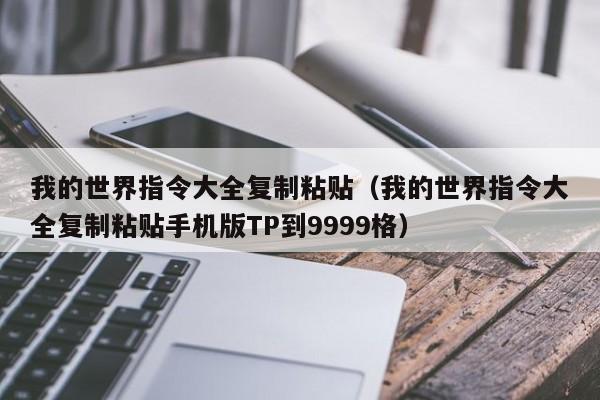 我的世界指令大全复制粘贴（我的世界指令大全复制粘贴手机版TP到9999格）